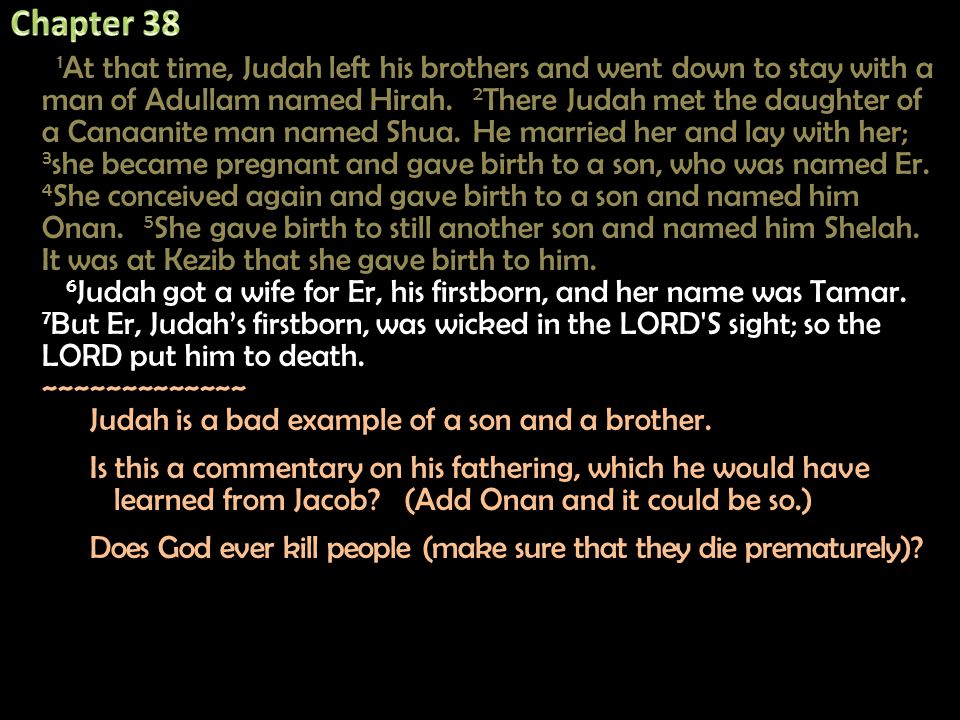 Chapter 38

$^1$At that time, Judah left his brothers and went down to stay with a man of Adullam named Hirah. $^2$There Judah met the daughter of a Canaanite man named Shua. He married her and lay with her; $^3$she became pregnant and gave birth to a son, who was named Er. $^4$She conceived again and gave birth to a son and named him Onan. $^5$She gave birth to still another son and named him Shelah. It was at Kezib that she gave birth to him.

$^6$Judah got a wife for Er, his firstborn, and her name was Tamar. $^7$But Er, Judah's firstborn, was wicked in the LORD'S sight; so the LORD put him to death.

~~~~~~~~~~~~~~

Judah is a bad example of a son and a brother.

Is this a commentary on his fathering, which he would have learned from Jacob? (Add Onan and it could be so.)

Does God ever kill people (make sure that they die prematurely)?